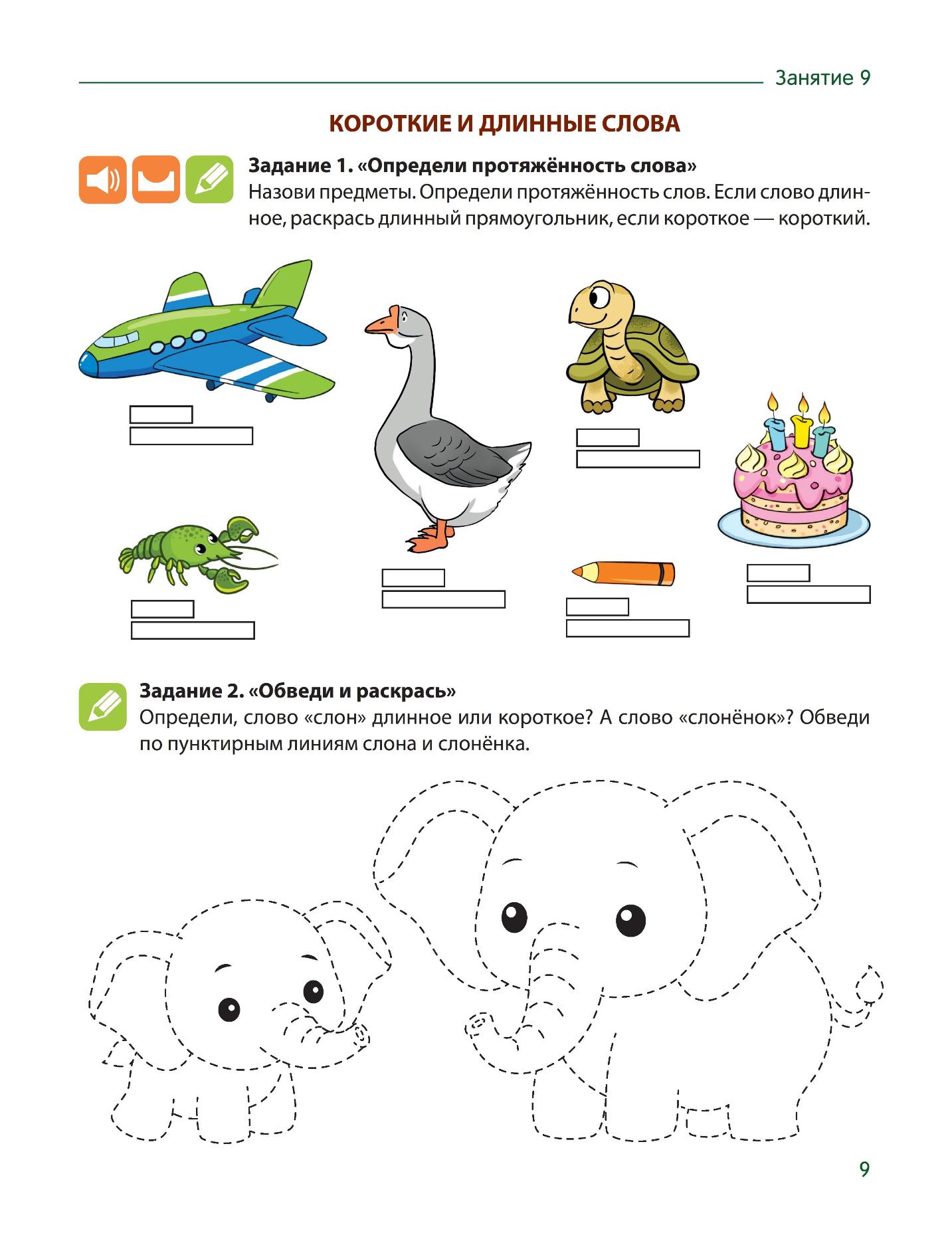 Занятие 9

КОРОТКИЕ И ДЛИННЫЕ СЛОВА

Задание 1. «Определи протяжённость слова»
Назови предметы. Определи протяжённость слов. Если слово длинное, раскрась длинный прямоугольник, если короткое — короткий.

Задание 2. «Обведи и раскрась»
Определи, слово «слон» длинное или короткое? А слово «слонёнок»? Обведи по пунктирным линиям слона и слонёнка.

9